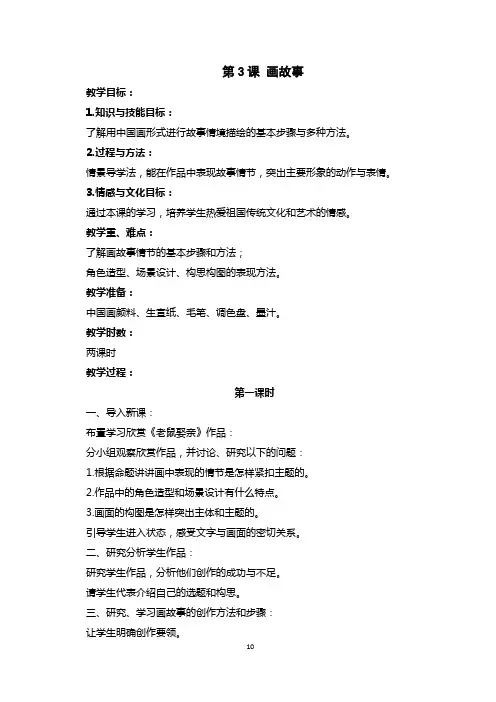 第 3 课 画故事

教学目标：

1.知识与技能目标：

了解用中国画形式进行故事情境描绘的基本步骤与多种方法。

2.过程与方法：

情景导学法，能在作品中表现故事情节，突出主要形象的动作与表情。

3.情感与文化目标：

通过本课的学习，培养学生热爱祖国传统文化和艺术的情感。

教学重、难点：

了解画故事情节的基本步骤和方法；

角色造型、场景设计、构思构图的表现方法。

教学准备：

中国画颜料、生宣纸、毛笔、调色盘、墨汁。

教学时数：

两课时

教学过程：

第一课时

一、导入新课：

布置学习欣赏《老鼠娶亲》作品：

分小组观察欣赏作品，并讨论、研究以下的问题：

1.根据命题讲讲画中表现的情节是怎样紧扣主题的。

2.作品中的角色造型和场景设计有什么特点。

3.画面的构图是怎样突出主体和主题的。

引导学生进入状态，感受文字与画面的密切关系。

二、研究分析学生作品：

研究学生作品，分析他们创作的成功与不足。

请学生代表介绍自己的选题和构思。

三、研究、学习画故事的创作方法和步骤：

让学生明确创作要领。

10